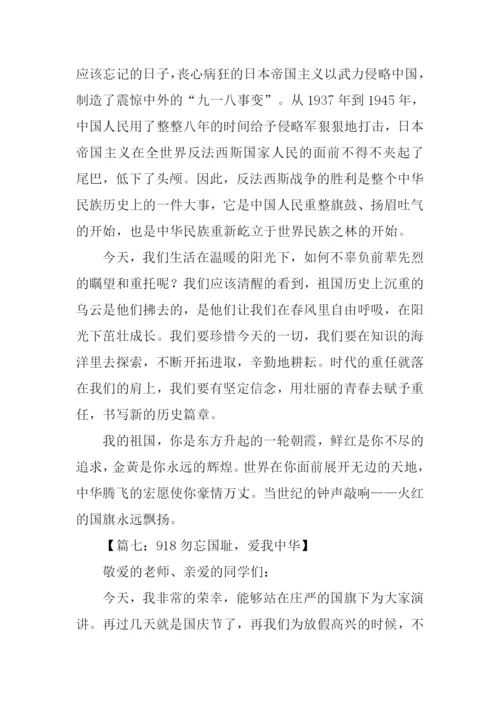 应该忘记的日子，丧心病狂的日本帝国主义以武力侵略中国，制造了震惊中外的“九一八事变”。从 1937 年到 1945 年，中国人民用了整整八年的时间给予侵略军狠狠地打击，日本帝国主义在全世界反法西斯国家人民的面前不得不夹起了尾巴，低下了头颅。因此，反法西斯战争的胜利是整个中华民族历史上的一件大事，它是中国人民重整旗鼓、扬眉吐气的开始，也是中华民族重新屹立于世界民族之林的开始。

今天，我们生活在温暖的阳光下，如何不辜负前辈先烈的瞩望和重托呢？我们应该清醒的看到，祖国历史上沉重的乌云是他们拂去的，是他们让我们在春风里自由呼吸，在阳光下茁壮成长。我们要珍惜今天的一切，我们要在知识的海洋里去探索，不断开拓进取，辛勤地耕耘。时代的重任就落在我们的肩上，我们要有坚定信念，用壮丽的青春去赋予重任，书写新的历史篇章。

我的祖国，你是东方升起的一轮朝霞，鲜红是你不尽的追求，金黄是你永远的辉煌。世界在你面前展开无边的天地，中华腾飞的宏愿使你豪情万丈。当世纪的钟声敲响——火红的国旗永远飘扬。

【篇七：918 勿忘国耻，爱我中华】

敬爱的老师、亲爱的同学们：

今天，我非常的荣幸，能够站在庄严的国旗下为大家演讲。再过几天就是国庆节了，再我们为放假高兴的时候，不